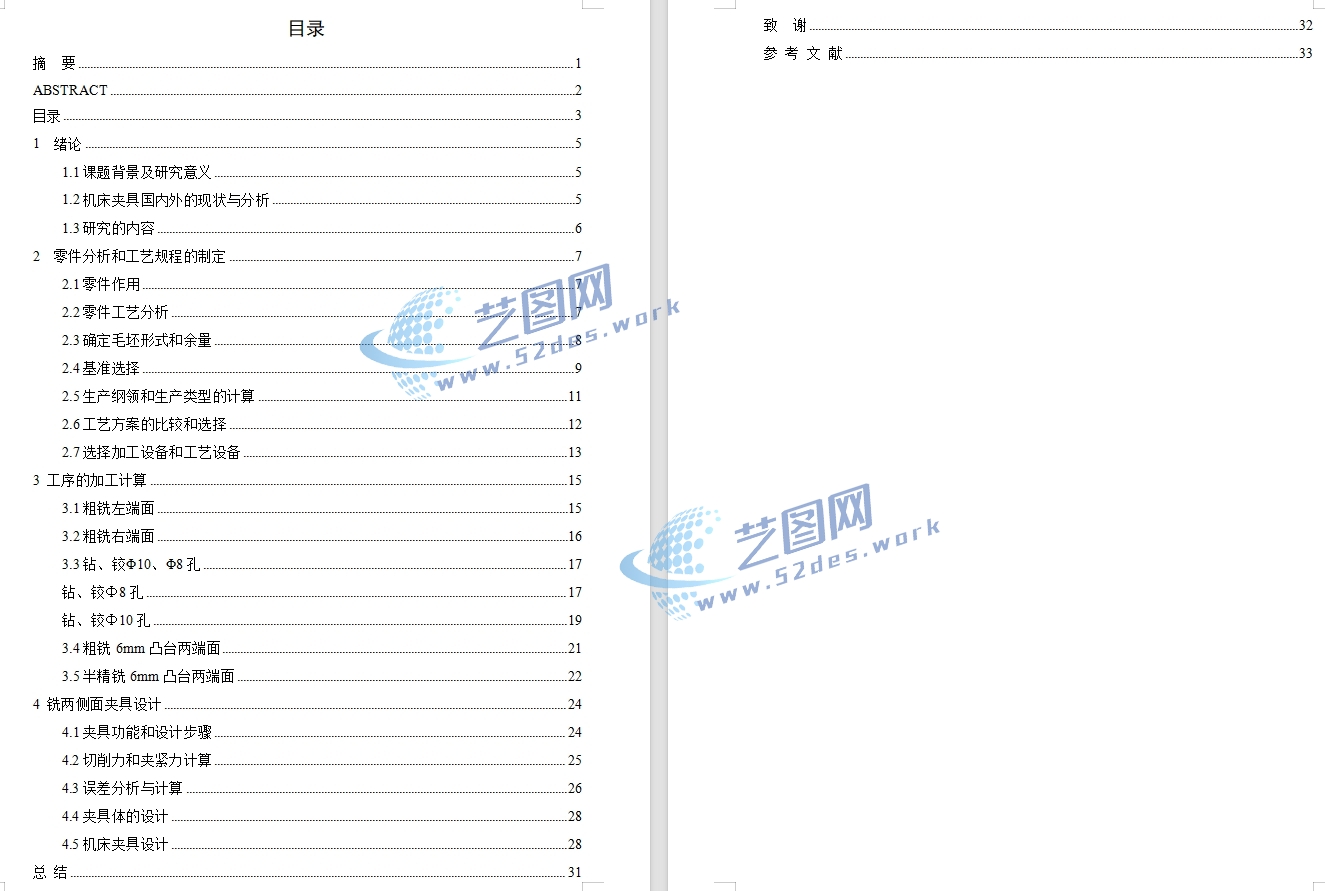 目录

摘 要 1
ABSTRACT 2
目录 3
1 绪论 5
1.1 课题背景及研究意义 5
1.2 机床夹具国内外的现状与分析 5
1.3 研究的内容 6
2 零件分析和工艺规程的制定 7
2.1 零件作用 7
2.2 零件工艺分析 7
2.3 确定毛坯形式和余量 8
2.4 基准选择 9
2.5 生产纲领和生产类型的计算 11
2.6 工艺方案的比较和选择 12
2.7 选择加工设备和工艺设备 13
3 工序的加工计算 15
3.1 粗铣左端面 15
3.2 粗铣右端面 16
3.3 钻、铰Φ10、Φ8 孔 17
钻、铰Φ8 孔 17
钻、铰Φ10 孔 19
3.4 粗铣 6mm 凸台两端面 21
3.5 半精铣 6mm 凸台两端面 22
4 铣两侧面夹具设计 24
4.1 夹具功能和设计步骤 24
4.2 切削力和夹紧力计算 25
4.3 误差分析与计算 26
4.4 夹具体的设计 28
4.5 机床夹具设计 28
总 结 31

致 谢 32
参 考 文 献 33

艺图网
www.52des.work
艺图网
www.52des.work